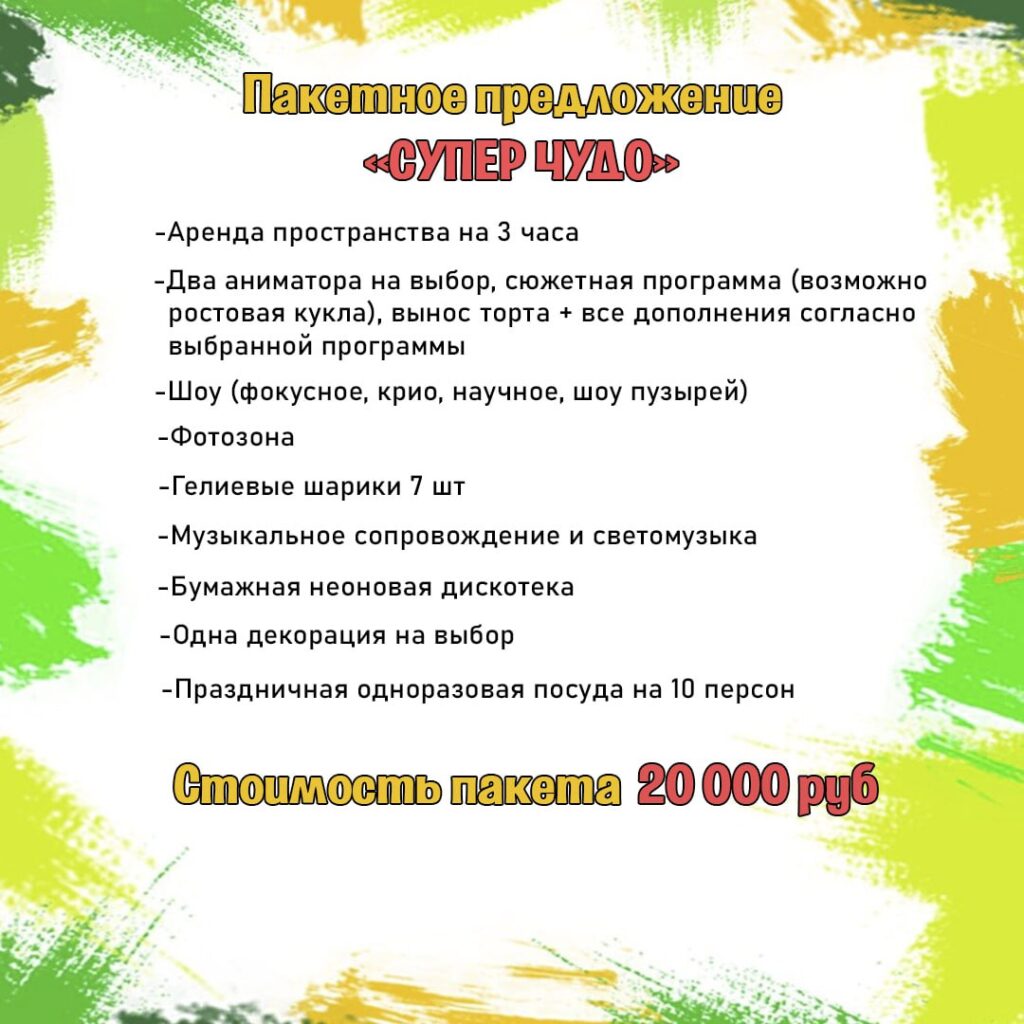 Пакетное предложение
«СУПЕР ЧУДО»

-Аренда пространства на 3 часа

-Два аниматора на выбор, сюжетная программа (возможно ростовая кукла), вынос торта + все дополнения согласно выбранной программы

-Шоу (фокусное, крио, научное, шоу пузырей)

-Фотозона

-Гелиевые шарики 7 шт

-Музыкальное сопровождение и светомузыка

-Бумажная неоновая дискотека

-Одна декорация на выбор

-Праздничная одноразовая посуда на 10 персон

Стоимость пакета 20 000 руб